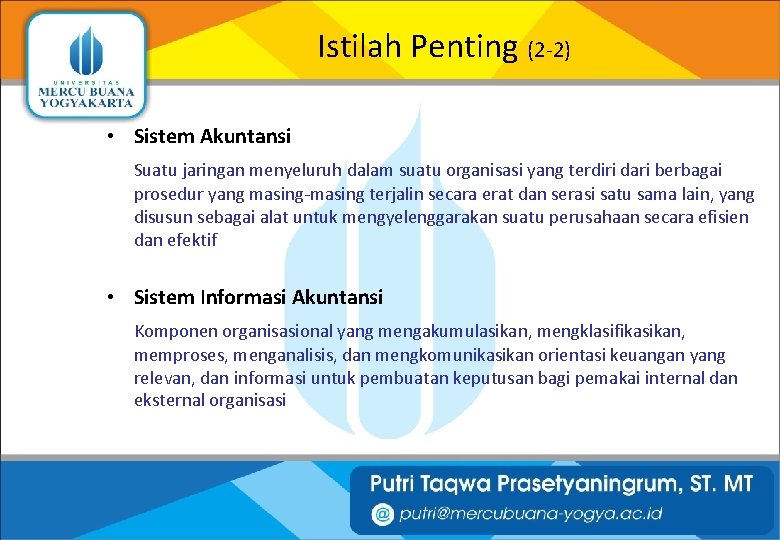 UNIVERSITAS
MERCU BUANA
YOGYAKARTA

Istilah Penting (2-2)

• Sistem Akuntansi

Suatu jaringan menyeluruh dalam suatu organisasi yang terdiri dari berbagai prosedur yang masing-masing terjalin secara erat dan serasi satu sama lain, yang disusun sebagai alat untuk mengyelenggarakan suatu perusahaan secara efisien dan efektif

• Sistem Informasi Akuntansi

Komponen organisasional yang mengakumulasikan, mengklasifikasikan, memproses, menganalisis, dan mengkomunikasikan orientasi keuangan yang relevan, dan informasi untuk pembuatan keputusan bagi pemakai internal dan eksternal organisasi

Putri Taqwa Prasetyaningrum, ST. MT

@ putri@mercubuana-yogya.ac.id